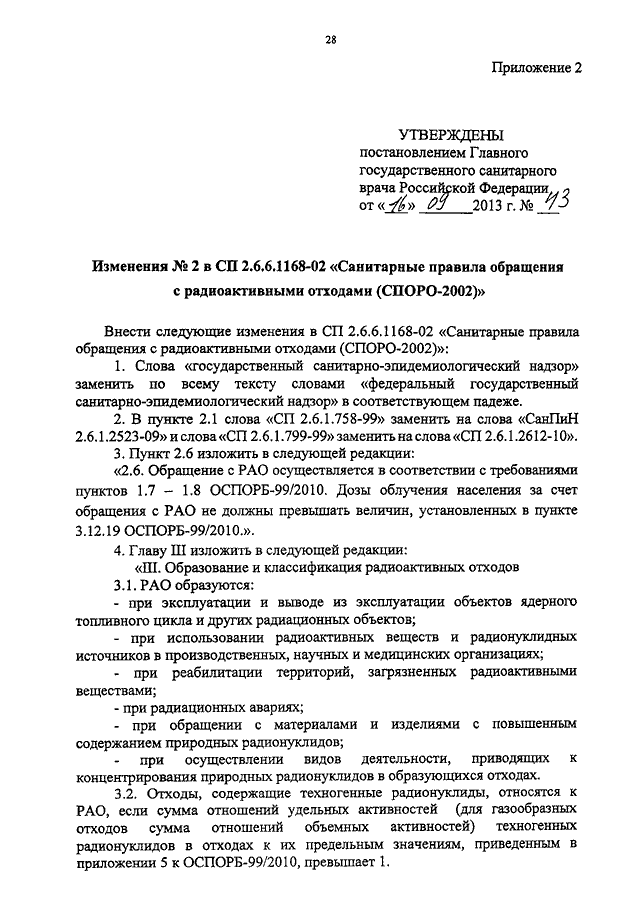 28

Приложение 2

УТВЕРЖДЕНЫ
постановлением Главного государственного санитарного врача Российской Федерации
от «16» 09 2013 г. № 43

Изменения № 2 в СП 2.6.6.1168-02 «Санитарные правила обращения с радиоактивными отходами (СПОРО-2002)»

Внести следующие изменения в СП 2.6.6.1168-02 «Санитарные правила обращения с радиоактивными отходами (СПОРО-2002)»:

1. Слова «государственный санитарно-эпидемиологический надзор» заменить по всему тексту словами «федеральный государственный санитарно-эпидемиологический надзор» в соответствующем падеже.

2. В пункте 2.1 слова «СП 2.6.1.758-99» заменить на слова «СанПиН 2.6.1.2523-09» и слова «СП 2.6.1.799-99» заменить на слова «СП 2.6.1.2612-10».

3. Пункт 2.6 изложить в следующей редакции:

«2.6. Обращение с РАО осуществляется в соответствии с требованиями пунктов 1.7 – 1.8 ОСПОРБ-99/2010. Дозы облучения населения за счет обращения с РАО не должны превышать величин, установленных в пункте 3.12.19 ОСПОРБ-99/2010.».

4. Главу III изложить в следующей редакции:

«III. Образование и классификация радиоактивных отходов

3.1. РАО образуются:

- при эксплуатации и выводе из эксплуатации объектов ядерного топливного цикла и других радиационных объектов;

- при использовании радиоактивных веществ и радионуклидных источников в производственных, научных и медицинских организациях;

- при реабилитации территорий, загрязненных радиоактивными веществами;

- при радиационных авариях;

- при обращении с материалами и изделиями с повышенным содержанием природных радионуклидов;

- при осуществлении видов деятельности, приводящих к концентрирования природных радионуклидов в образующихся отходах.

3.2. Отходы, содержащие техногенные радионуклиды, относятся к РАО, если сумма отношений удельных активностей (для газообразных отходов сумма отношений объемных активностей) техногенных радионуклидов в отходах к их предельным значениям, приведенным в приложении 5 к ОСПОРБ-99/2010, превышает 1.